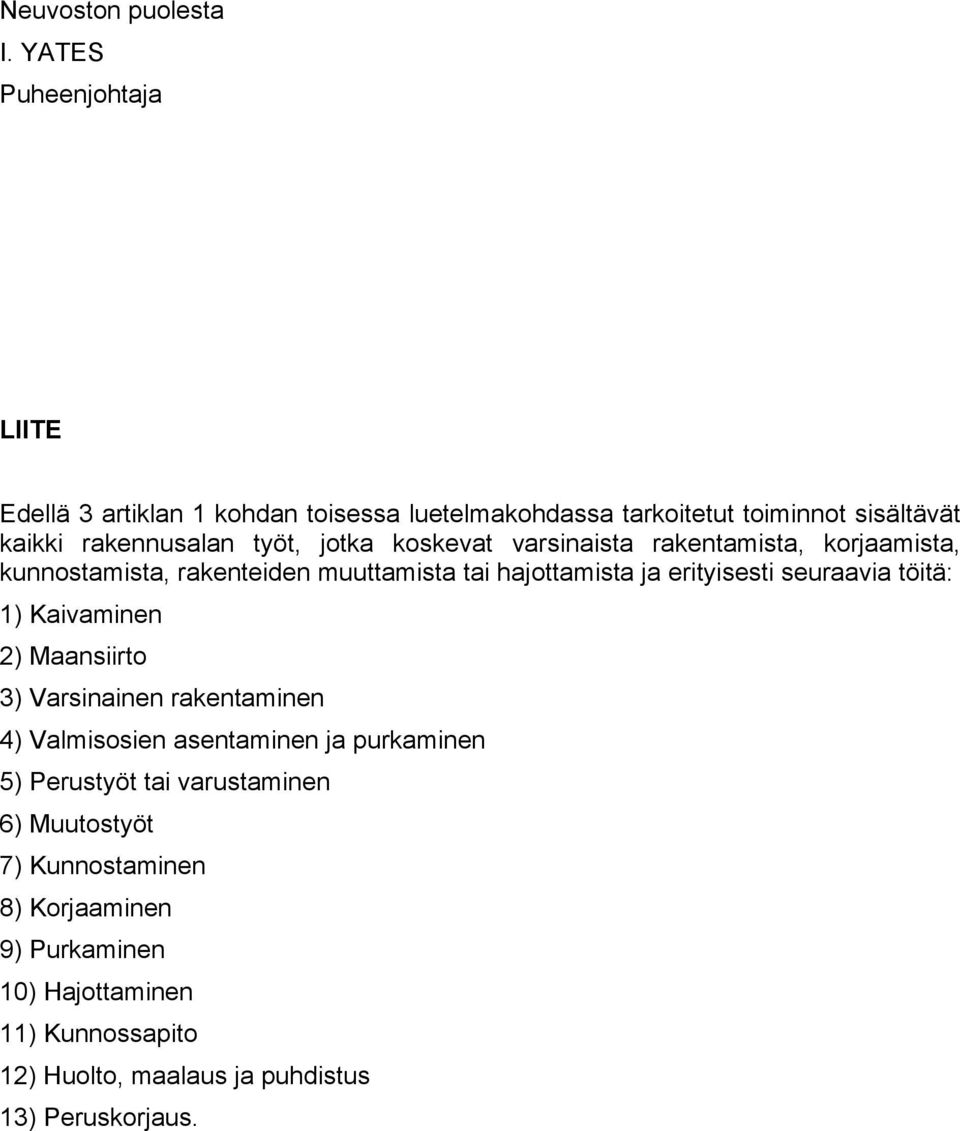 Neuvoston puolesta
I. YATES
Puheenjohtaja

LIITE

Edellä 3 artiklan 1 kohdan toisessa luetelmakohdassa tarkoitetut toiminnot sisältävät kaikki rakennusalan työt, jotka koskevat varsinaista rakentamista, korjaamista, kunnostamista, rakenteiden muuttamista tai hajottamista ja erityisesti seuraavia töitä:

1) Kaivaminen

2) Maansiirto

3) Varsinainen rakentaminen

4) Valmisosien asentaminen ja purkaminen

5) Perustyöt tai varustaminen

6) Muutostyöt

7) Kunnostaminen

8) Korjaaminen

9) Purkaminen

10) Hajottaminen

11) Kunnossapito

12) Huolto, maalaus ja puhdistus

13) Peruskorjaus.